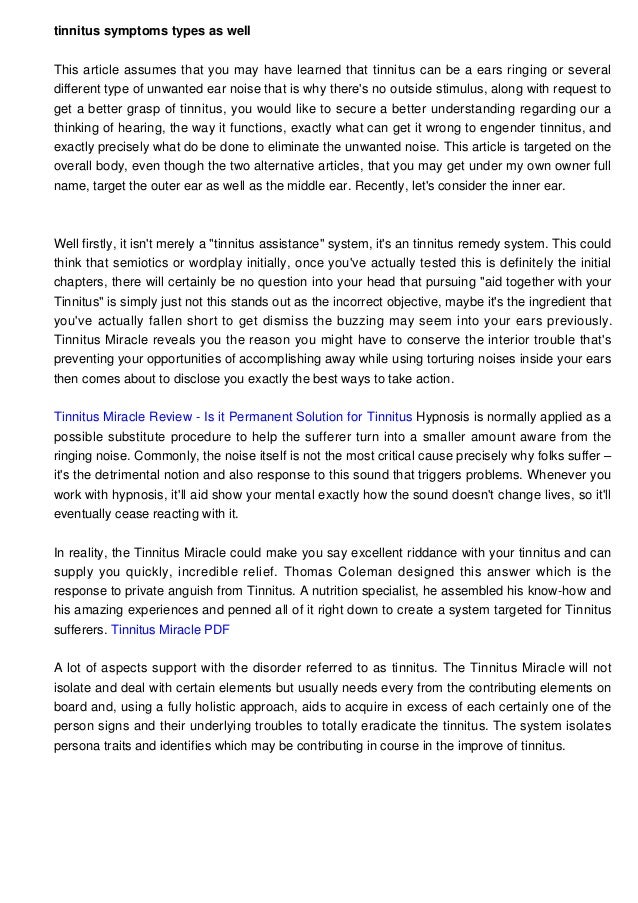 tinnitus symptoms types as well

This article assumes that you may have learned that tinnitus can be a ears ringing or several different type of unwanted ear noise that is why there's no outside stimulus, along with request to get a better grasp of tinnitus, you would like to secure a better understanding regarding our a thinking of hearing, the way it functions, exactly what can get it wrong to engender tinnitus, and exactly precisely what do be done to eliminate the unwanted noise. This article is targeted on the overall body, even though the two alternative articles, that you may get under my own owner full name, target the outer ear as well as the middle ear. Recently, let's consider the inner ear.

Well firstly, it isn't merely a "tinnitus assistance" system, it's an tinnitus remedy system. This could think that semiotics or wordplay initially, once you've actually tested this is definitely the initial chapters, there will certainly be no question into your head that pursuing "aid together with your Tinnitus" is simply just not this stands out as the incorrect objective, maybe it's the ingredient that you've actually fallen short to get dismiss the buzzing may seem into your ears previously. Tinnitus Miracle reveals you the reason you might have to conserve the interior trouble that's preventing your opportunities of accomplishing away while using torturing noises inside your ears then comes about to disclose you exactly the best ways to take action.

Tinnitus Miracle Review - Is it Permanent Solution for Tinnitus Hypnosis is normally applied as a possible substitute procedure to help the sufferer turn into a smaller amount aware from the ringing noise. Commonly, the noise itself is not the most critical cause precisely why folks suffer – it's the detrimental notion and also response to this sound that triggers problems. Whenever you work with hypnosis, it'll aid show your mental exactly how the sound doesn't change lives, so it'll eventually cease reacting with it.

In reality, the Tinnitus Miracle could make you say excellent riddance with your tinnitus and can supply you quickly, incredible relief. Thomas Coleman designed this answer which is the response to private anguish from Tinnitus. A nutrition specialist, he assembled his know-how and his amazing experiences and penned all of it right down to create a system targeted for Tinnitus sufferers. Tinnitus Miracle PDF

A lot of aspects support with the disorder referred to as tinnitus. The Tinnitus Miracle will not isolate and deal with certain elements but usually needs every from the contributing elements on board and, using a fully holistic approach, aids to acquire in excess of each certainly one of the person signs and their underlying troubles to totally eradicate the tinnitus. The system isolates persona traits and identifies which may be contributing in course in the improve of tinnitus.